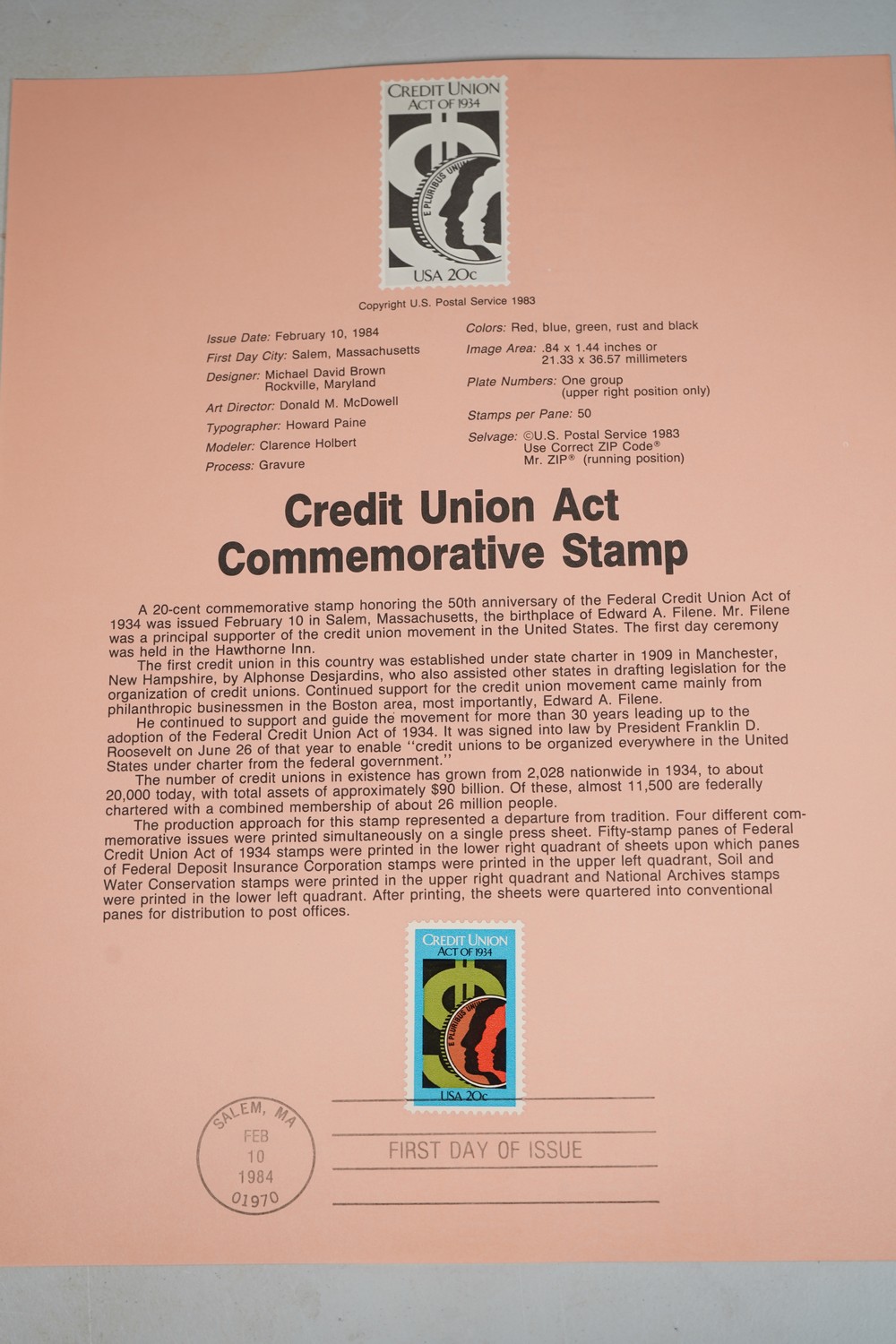 CREDIT UNION
ACT OF 1934
E PLURIBUS UNUM
USA 20c

Copyright U.S. Postal Service 1983

Issue Date: February 10, 1984
First Day City: Salem, Massachusetts
Designer: Michael David Brown
Rockville, Maryland
Art Director: Donald M. McDowell
Typographer: Howard Paine
Modeler: Clarence Holbert
Process: Gravure

Colors: Red, blue, green, rust and black
Image Area: .84 x 1.44 inches or
21.33 x 36.57 millimeters
Plate Numbers: One group
(upper right position only)
Stamps per Pane: 50
Selvage: ©U.S. Postal Service 1983
Use Correct ZIP Code®
Mr. ZIP® (running position)

Credit Union Act
Commemorative Stamp

A 20-cent commemorative stamp honoring the 50th anniversary of the Federal Credit Union Act of 1934 was issued February 10 in Salem, Massachusetts, the birthplace of Edward A. Filene. Mr. Filene was a principal supporter of the credit union movement in the United States. The first day ceremony was held in the Hawthorne Inn.

The first credit union in this country was established under state charter in 1909 in Manchester, New Hampshire, by Alphonse Desjardins, who also assisted other states in drafting legislation for the organization of credit unions. Continued support for the credit union movement came mainly from philanthropic businessmen in the Boston area, most importantly, Edward A. Filene.

He continued to support and guide the movement for more than 30 years leading up to the adoption of the Federal Credit Union Act of 1934. It was signed into law by President Franklin D. Roosevelt on June 26 of that year to enable "credit unions to be organized everywhere in the United States under charter from the federal government."

The number of credit unions in existence has grown from 2,028 nationwide in 1934, to about 20,000 today, with total assets of approximately $90 billion. Of these, almost 11,500 are federally chartered with a combined membership of about 26 million people.

The production approach for this stamp represented a departure from tradition. Four different commemorative issues were printed simultaneously on a single press sheet. Fifty-stamp panes of Federal Credit Union Act of 1934 stamps were printed in the lower right quadrant of sheets upon which panes of Federal Deposit Insurance Corporation stamps were printed in the upper left quadrant, Soil and Water Conservation stamps were printed in the upper right quadrant and National Archives stamps were printed in the lower left quadrant. After printing, the sheets were quartered into conventional panes for distribution to post offices.

CREDIT UNION
ACT OF 1934
E PLURIBUS UNUM
USA 20c

SALEM, MA
FEB
10
1984
01970

FIRST DAY OF ISSUE